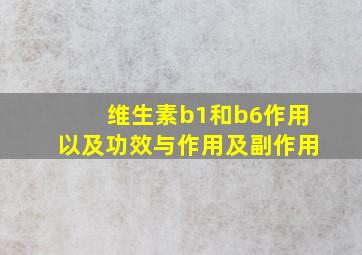 维生素b1和b6作用
以及功效与作用及副作用